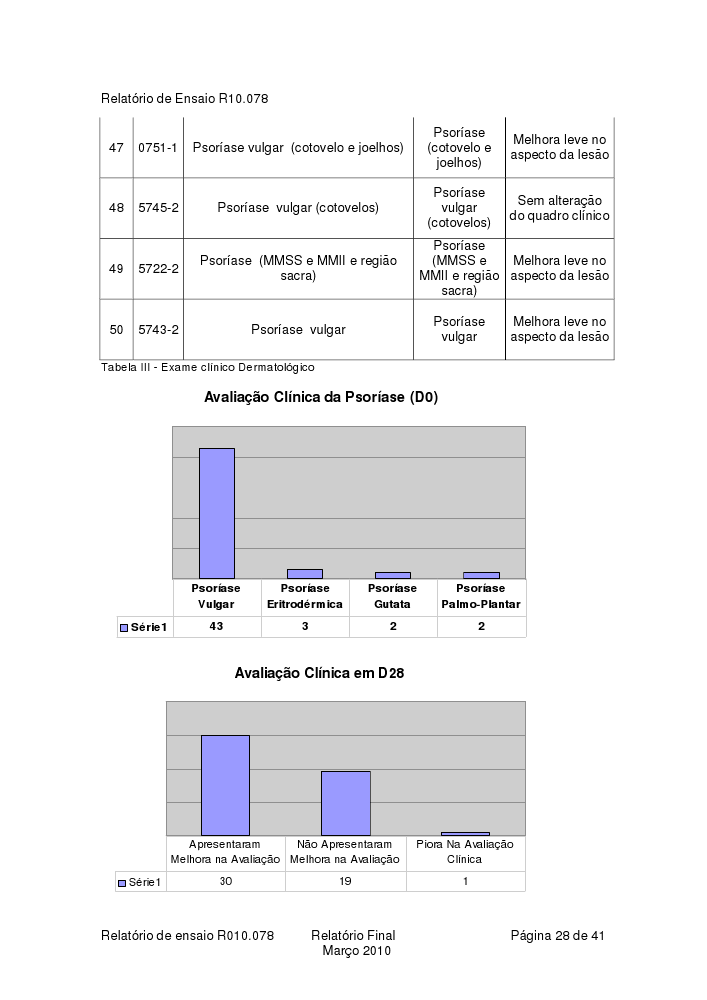 Relatório de Ensaio R10.078

| 47 | 0751-1 | Psoríase vulgar (cotovelo e joelhos) | Psoríase (cotovelo e joelhos) | Melhora leve no aspecto da lesão |
|---|---|---|---|---|
| 48 | 5745-2 | Psoríase vulgar (cotovelos) | Psoríase vulgar (cotovelos) | Sem alteração do quadro clínico |
| 49 | 5722-2 | Psoríase (MMSS e MMII e região sacra) | Psoríase (MMSS e MMII e região sacra) | Melhora leve no aspecto da lesão |
| 50 | 5743-2 | Psoríase vulgar | Psoríase vulgar | Melhora leve no aspecto da lesão |

Tabela III - Exame clínico Dermatológico

Avaliação Clínica da Psoríase (D0)

| | Psoríase Vulgar | Psoríase Eritrodérmica | Psoríase Gutata | Psoríase Palmo-Plantar |
|---|---|---|---|---|
| Série1 | 43 | 3 | 2 | 2 |

Avaliação Clínica em D28

| | Apresentaram Melhora na Avaliação | Não Apresentaram Melhora na Avaliação | Piora Na Avaliação Clínica |
|---|---|---|---|
| Série1 | 30 | 19 | 1 |

Relatório de ensaio R010.078 Relatório Final Março 2010 Página 28 de 41